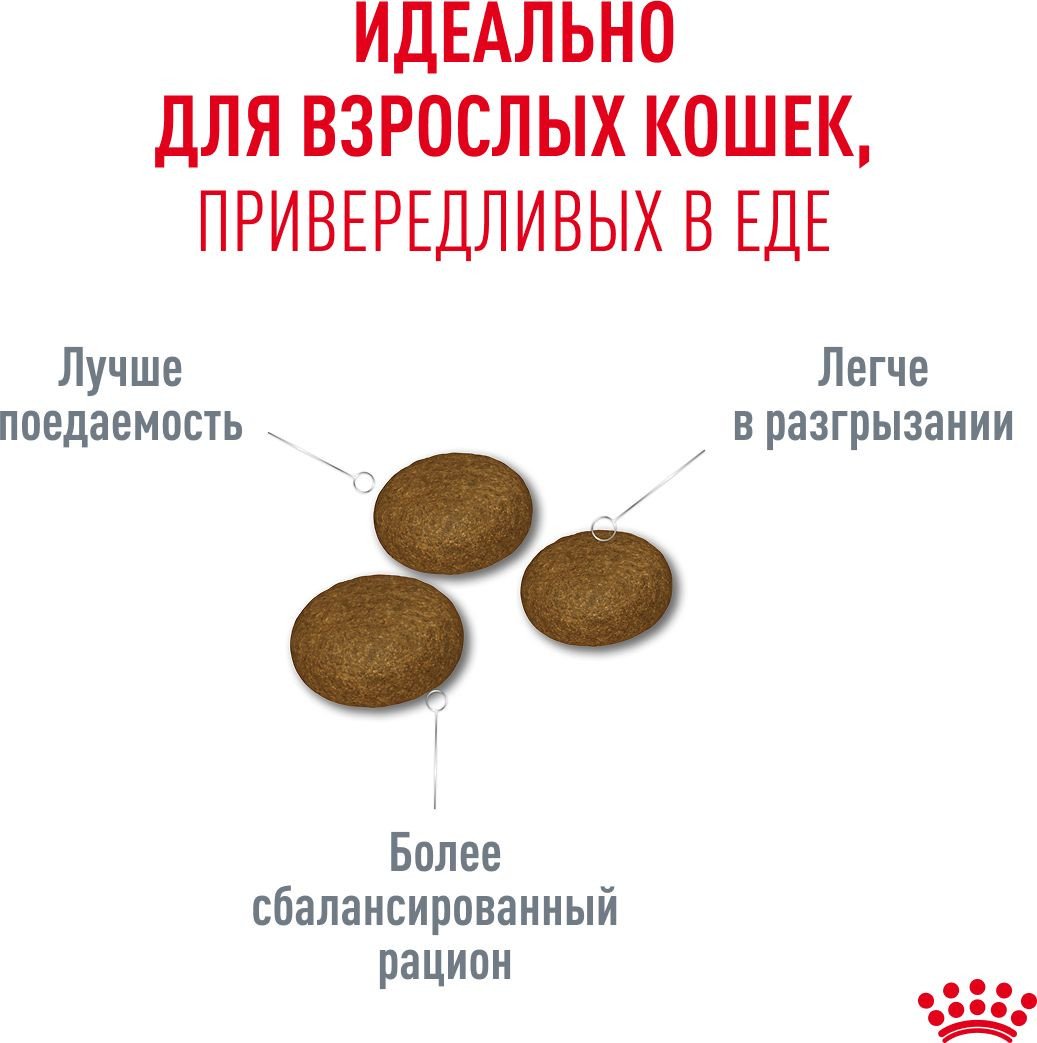 ИДЕАЛЬНО
ДЛЯ ВЗРОСЛЫХ КОШЕК,
ПРИВЕРЕДЛИВЫХ В ЕДЕ

Лучше
поедаемость

Легче
в разгрызании

Более
сбалансированный
рацион